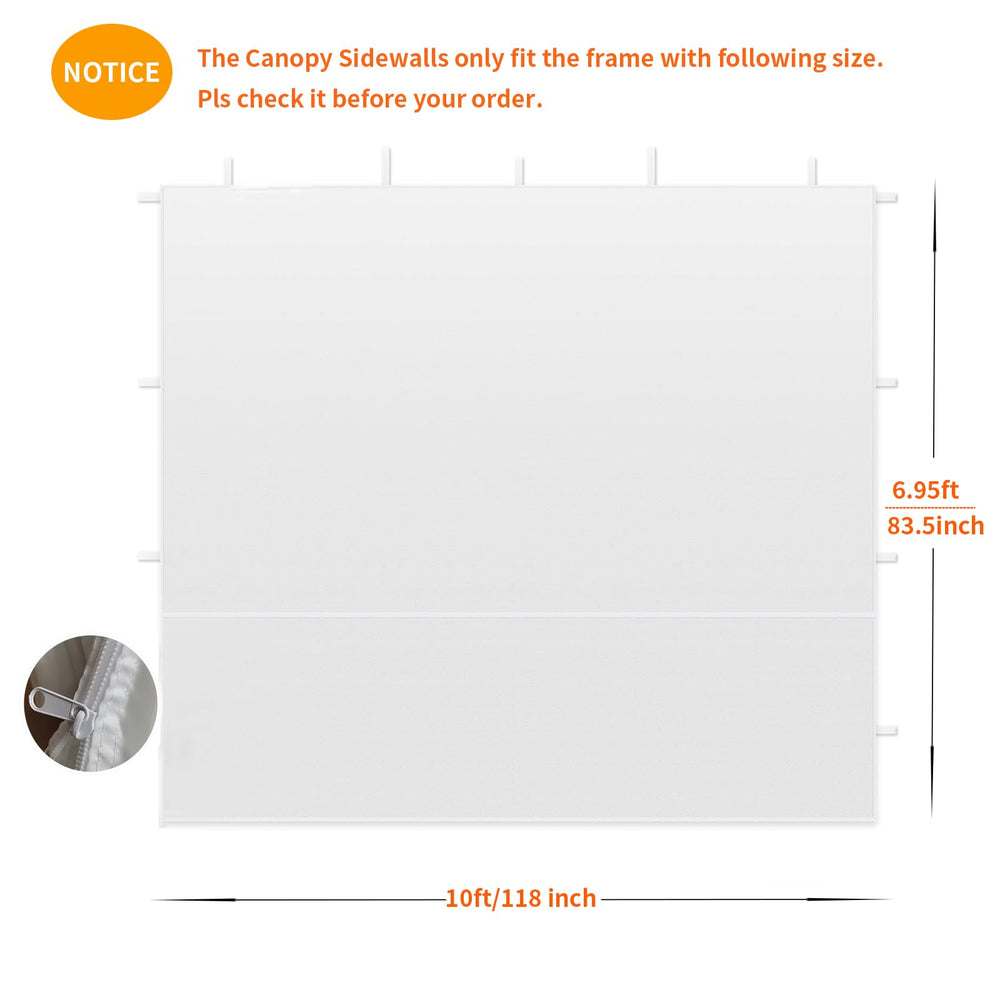 NOTICE

The Canopy Sidewalls only fit the frame with following size.
Pls check it before your order.

6.95ft
83.5inch

10ft/118 inch